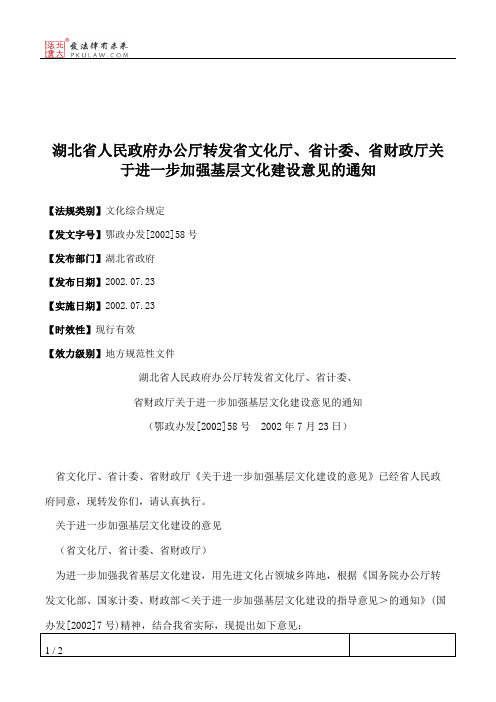 北大法宝 发法律有未来 PKULAW.COM

湖北省人民政府办公厅转发省文化厅、省计委、省财政厅关于进一步加强基层文化建设意见的通知

【法规类别】文化综合规定

【发文字号】鄂政办发[2002]58号

【发布部门】湖北省政府

【发布日期】2002.07.23

【实施日期】2002.07.23

【时效性】现行有效

【效力级别】地方规范性文件

湖北省人民政府办公厅转发省文化厅、省计委、

省财政厅关于进一步加强基层文化建设意见的通知

（鄂政办发[2002]58号　2002年7月23日）

省文化厅、省计委、省财政厅《关于进一步加强基层文化建设的意见》已经省人民政府同意，现转发你们，请认真执行。

关于进一步加强基层文化建设的意见

（省文化厅、省计委、省财政厅）

为进一步加强我省基层文化建设，用先进文化占领城乡阵地，根据《国务院办公厅转发文化部、国家计委、财政部＜关于进一步加强基层文化建设的指导意见＞的通知》（国办发[2002]7号）精神，结合我省实际，现提出如下意见：

1 / 2